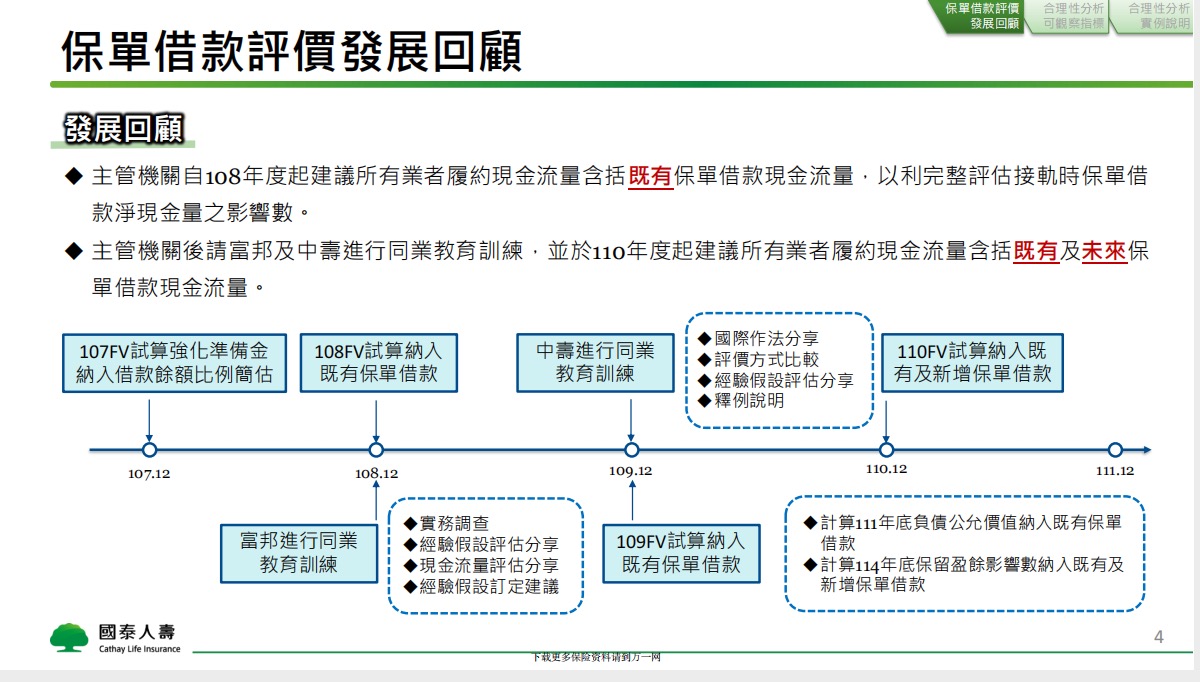 保單借款評價
發展回顧

合理性分析
可觀察指標

合理性分析
實例說明

保單借款評價發展回顧

發展回顧

◆ 主管機關自108年度起建議所有業者履約現金流量含括既有保單借款現金流量，以利完整評估接軌時保單借款淨現金量之影響數。

◆ 主管機關後請富邦及中壽進行同業教育訓練，並於110年度起建議所有業者履約現金流量含括既有及未來保單借款現金流量。

107FV試算強化準備金納入借款餘額比例簡估

108FV試算納入既有保單借款

中壽進行同業教育訓練

◆國際作法分享
◆評價方式比較
◆經驗假設評估分享
◆釋例說明

110FV試算納入既有及新增保單借款

107.12

108.12

109.12

110.12

111.12

富邦進行同業教育訓練

◆實務調查
◆經驗假設評估分享
◆現金流量評估分享
◆經驗假設訂定建議

109FV試算納入既有保單借款

◆計算111年底負債公允價值納入既有保單借款
◆計算114年底保留盈餘影響數納入既有及新增保單借款

國泰人壽
Cathay Life Insurance

4

下载更多保险资料请到万一网